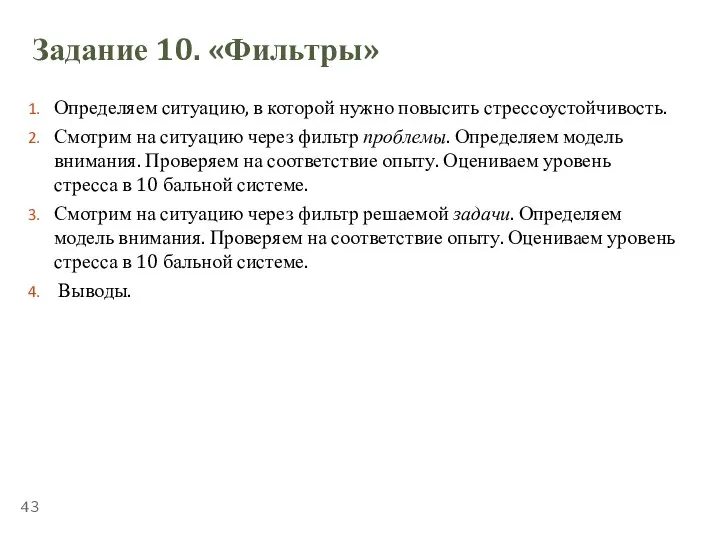 Задание 10. «Фильтры»

1. Определяем ситуацию, в которой нужно повысить стрессоустойчивость.
2. Смотрим на ситуацию через фильтр проблемы. Определяем модель внимания. Проверяем на соответствие опыту. Оцениваем уровень стресса в 10 бальной системе.
3. Смотрим на ситуацию через фильтр решаемой задачи. Определяем модель внимания. Проверяем на соответствие опыту. Оцениваем уровень стресса в 10 бальной системе.
4. Выводы.

43